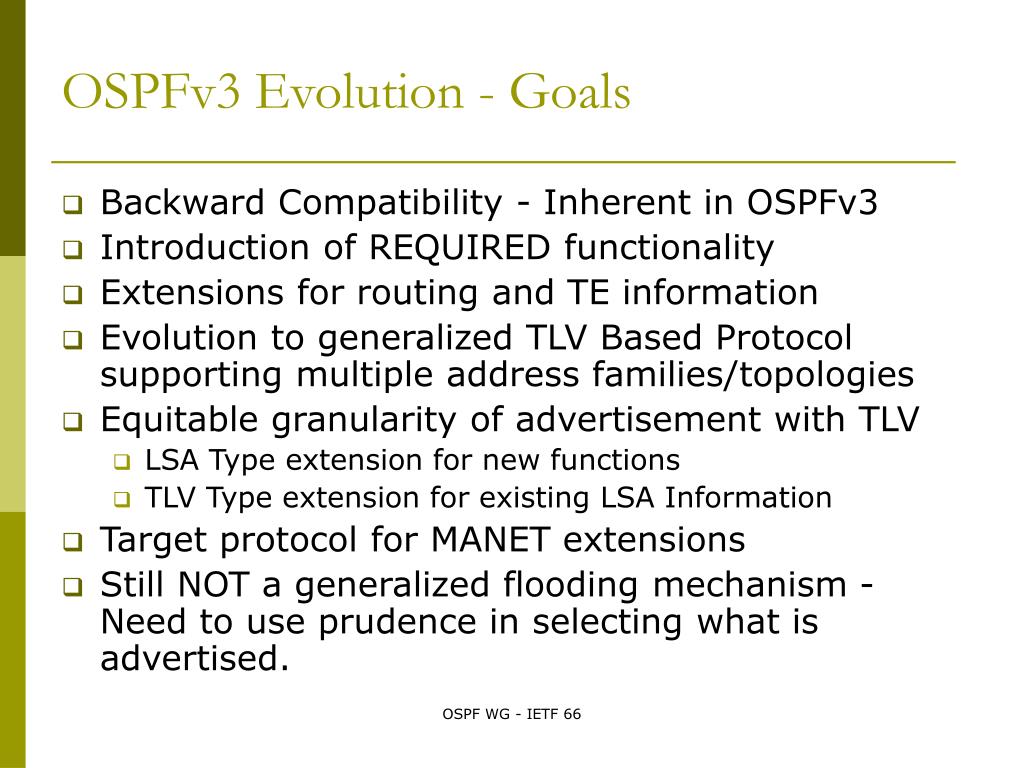 OSPFv3 Evolution - Goals

- Backward Compatibility - Inherent in OSPFv3
- Introduction of REQUIRED functionality
- Extensions for routing and TE information
- Evolution to generalized TLV Based Protocol supporting multiple address families/topologies
- Equitable granularity of advertisement with TLV
  - LSA Type extension for new functions
  - TLV Type extension for existing LSA Information
- Target protocol for MANET extensions
- Still NOT a generalized flooding mechanism - Need to use prudence in selecting what is advertised.

OSPF WG - IETF 66